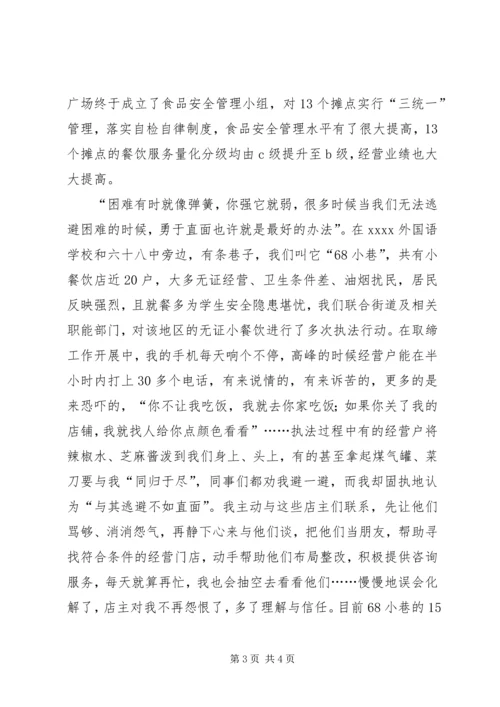 广场终于成立了食品安全管理小组，对13个摊点实行“三统一”管理，落实自检自律制度，食品安全管理水平有了很大提高，13个摊点的餐饮服务量化分级均由c级提升至b级，经营业绩也大大提高。

“困难有时就像弹簧，你强它就弱，很多时候当我们无法逃避困难的时候，勇于直面也许就是最好的办法”。在xxxx外国语学校和六十八中旁边，有条巷子，我们叫它“68小巷”，共有小餐饮店近20户，大多无证经营、卫生条件差、油烟扰民，居民反映强烈，且就餐多为学生安全隐患堪忧，我们联合街道及相关职能部门，对该地区的无证小餐饮进行了多次执法行动。在取缔工作开展中，我的手机每天响个不停，高峰的时候经营户能在半小时内打上30多个电话，有来说情的，有来诉苦的，更多的是来恐吓的，“你不让我吃饭，我就去你家吃饭；如果你关了我的店铺，我就找人给你点颜色看看”……执法过程中有的经营户将辣椒水、芝麻酱泼到我们身上、头上，有的甚至拿起煤气罐、菜刀要与我“同归于尽”，同事们都劝我避一避，而我却固执地认为“与其逃避不如直面”。我主动与这些店主们联系，先让他们骂够、消消怨气，再静下心来与他们谈，把他们当朋友，帮助寻找符合条件的经营门店，动手帮助他们布局整改，积极提供咨询服务，每天就算再忙，我也会抽空去看看他们……慢慢地误会化解了，店主对我不再怨恨了，多了理解与信任。目前68小巷的15

第3页 共4页